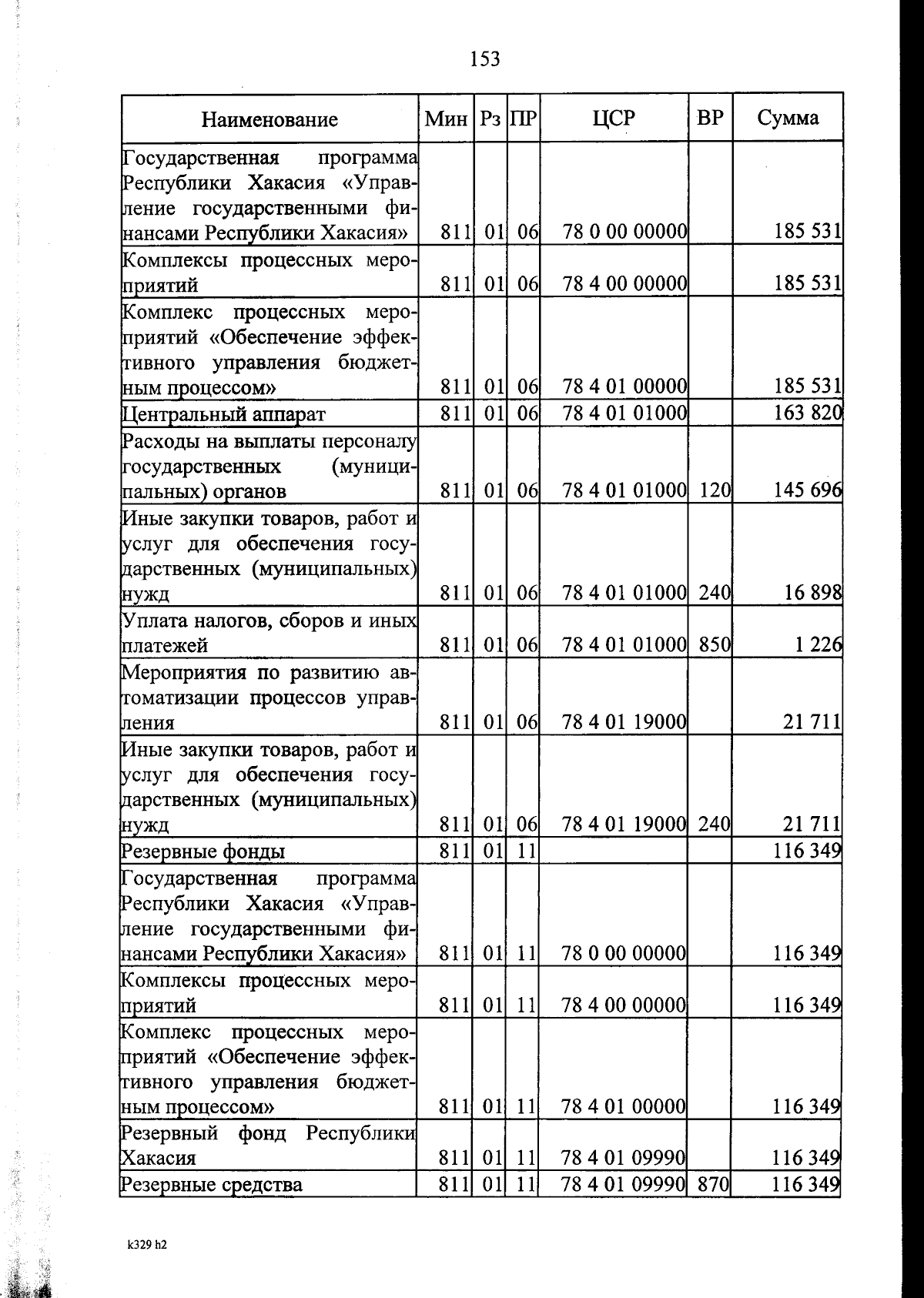 153

| Наименование | Мин | Рз | ПР | ЦСР | ВР | Сумма |
|---|---|---|---|---|---|---|
| Государственная программа Республики Хакасия «Управление государственными финансами Республики Хакасия» | 811 | 01 | 06 | 78 0 00 00000 | | 185 531 |
| Комплексы процессных мероприятий | 811 | 01 | 06 | 78 4 00 00000 | | 185 531 |
| Комплекс процессных мероприятий «Обеспечение эффективного управления бюджетным процессом» | 811 | 01 | 06 | 78 4 01 00000 | | 185 531 |
| Центральный аппарат | 811 | 01 | 06 | 78 4 01 01000 | | 163 820 |
| Расходы на выплаты персоналу государственных (муниципальных) органов | 811 | 01 | 06 | 78 4 01 01000 | 120 | 145 696 |
| Иные закупки товаров, работ и услуг для обеспечения государственных (муниципальных) нужд | 811 | 01 | 06 | 78 4 01 01000 | 240 | 16 898 |
| Уплата налогов, сборов и иных платежей | 811 | 01 | 06 | 78 4 01 01000 | 850 | 1 226 |
| Мероприятия по развитию автоматизации процессов управления | 811 | 01 | 06 | 78 4 01 19000 | | 21 711 |
| Иные закупки товаров, работ и услуг для обеспечения государственных (муниципальных) нужд | 811 | 01 | 06 | 78 4 01 19000 | 240 | 21 711 |
| Резервные фонды | 811 | 01 | 11 | | | 116 349 |
| Государственная программа Республики Хакасия «Управление государственными финансами Республики Хакасия» | 811 | 01 | 11 | 78 0 00 00000 | | 116 349 |
| Комплексы процессных мероприятий | 811 | 01 | 11 | 78 4 00 00000 | | 116 349 |
| Комплекс процессных мероприятий «Обеспечение эффективного управления бюджетным процессом» | 811 | 01 | 11 | 78 4 01 00000 | | 116 349 |
| Резервный фонд Республики Хакасия | 811 | 01 | 11 | 78 4 01 09990 | | 116 349 |
| Резервные средства | 811 | 01 | 11 | 78 4 01 09990 | 870 | 116 349 |

k329 h2